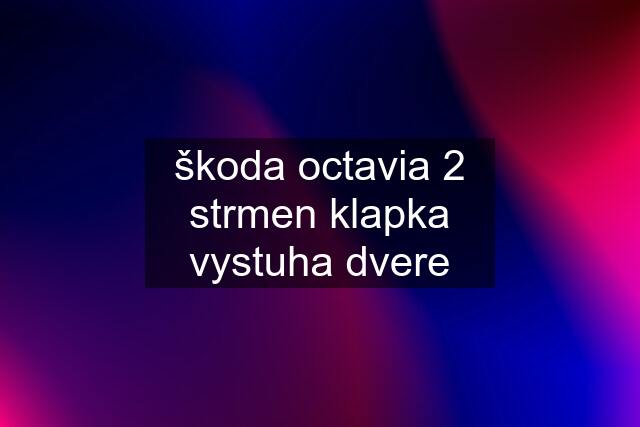 škoda octavia 2 strmen klapka vystuha dvere